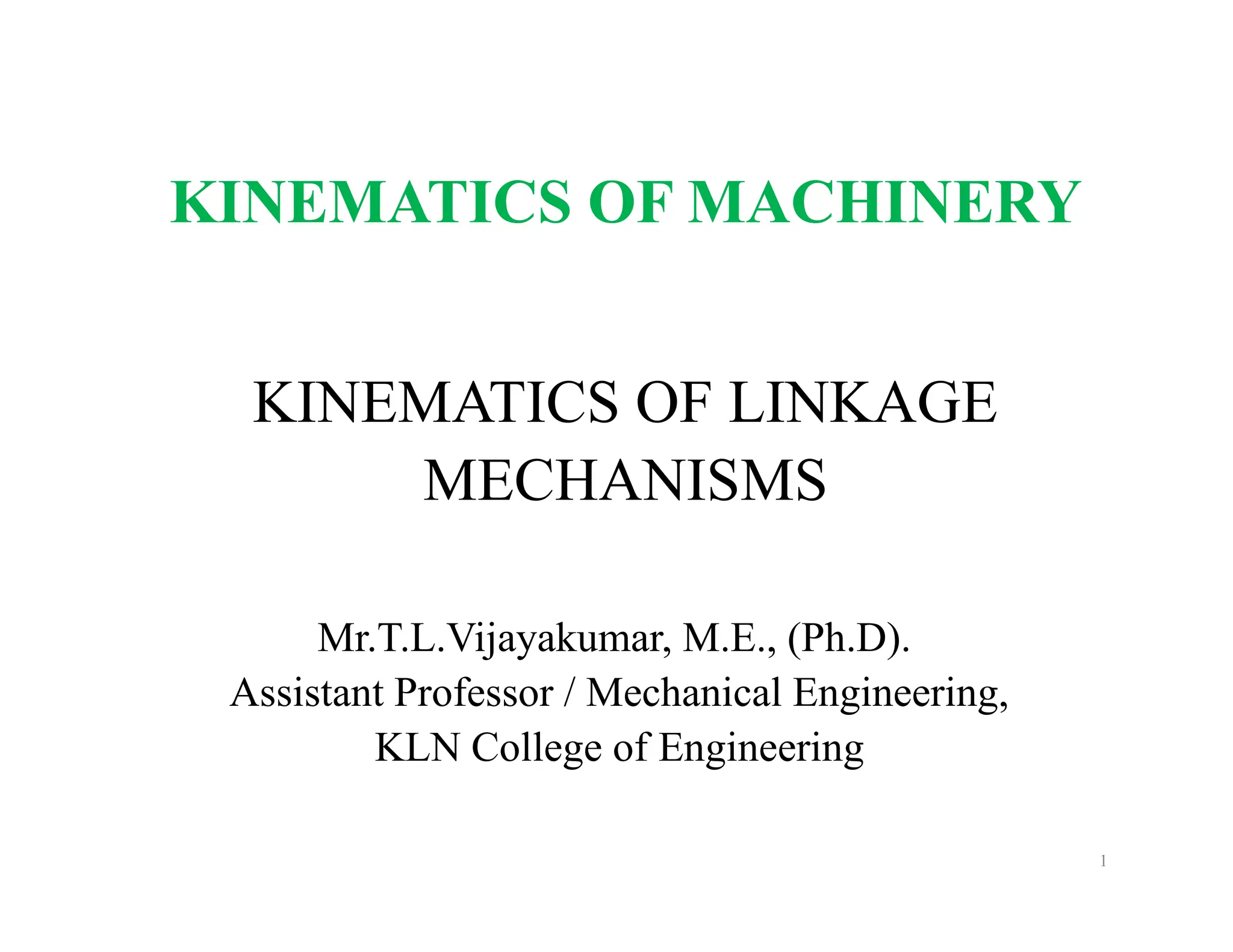 KINEMATICS OF MACHINERY

KINEMATICS OF LINKAGE MECHANISMS

Mr.T.L.Vijayakumar, M.E., (Ph.D).
Assistant Professor / Mechanical Engineering,
KLN College of Engineering

1